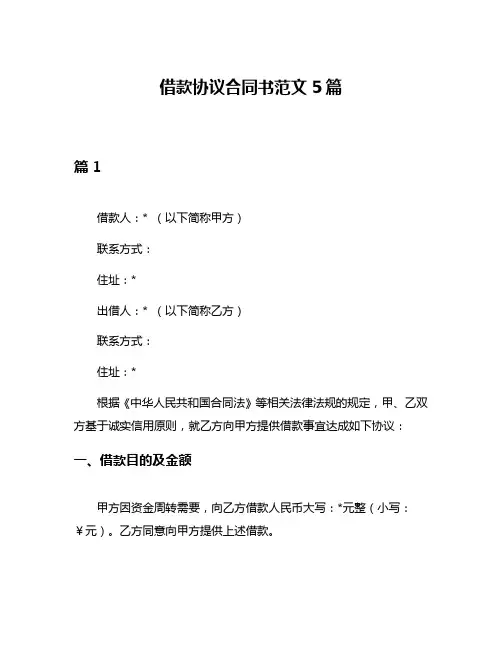 借款协议合同书范文 5 篇

篇 1

借款人：* （以下简称甲方）

联系方式：

住址：*

出借人：* （以下简称乙方）

联系方式：

住址：*

根据《中华人民共和国合同法》等相关法律法规的规定，甲、乙双方基于诚实信用原则，就乙方向甲方提供借款事宜达成如下协议：

一、借款目的及金额

甲方因资金周转需要，向乙方借款人民币大写：*元整（小写：￥元）。乙方同意向甲方提供上述借款。